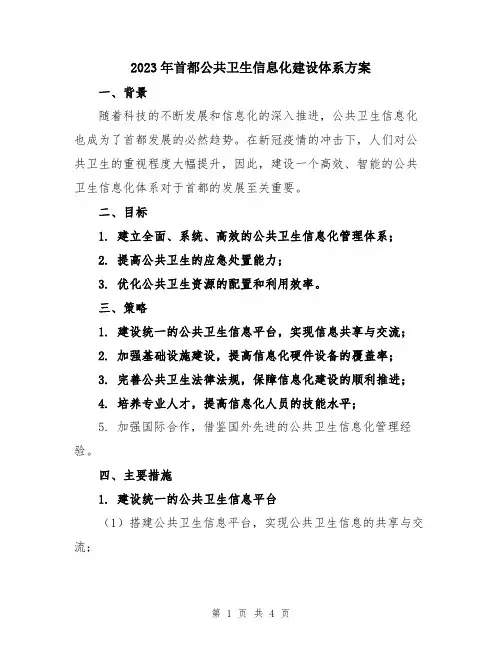 2023年首都公共卫生信息化建设体系方案

一、背景

随着科技的不断发展和信息化的深入推进，公共卫生信息化也成为了首都发展的必然趋势。在新冠疫情的冲击下，人们对公共卫生的重视程度大幅提升，因此，建设一个高效、智能的公共卫生信息化体系对于首都的发展至关重要。

二、目标

1. 建立全面、系统、高效的公共卫生信息化管理体系；

2. 提高公共卫生的应急处置能力；

3. 优化公共卫生资源的配置和利用效率。

三、策略

1. 建设统一的公共卫生信息平台，实现信息共享与交流；

2. 加强基础设施建设，提高信息化硬件设备的覆盖率；

3. 完善公共卫生法律法规，保障信息化建设的顺利推进；

4. 培养专业人才，提高信息化人员的技能水平；

5. 加强国际合作，借鉴国外先进的公共卫生信息化管理经验。

四、主要措施

1. 建设统一的公共卫生信息平台

（1）搭建公共卫生信息平台，实现公共卫生信息的共享与交流；

第 1 页 共 4 页